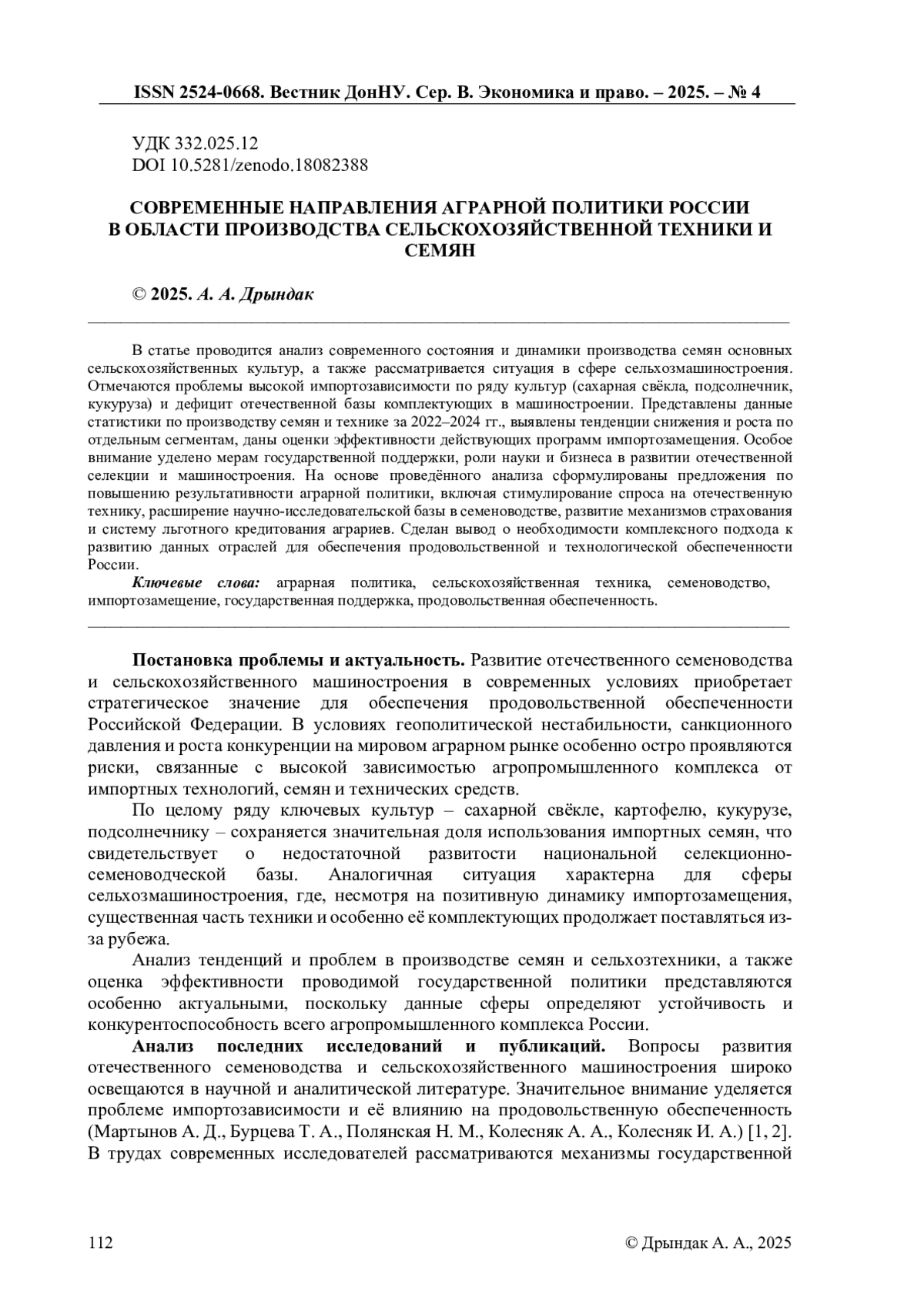 ISSN 2524-0668. Вестник ДонНУ. Сер. В. Экономика и право. – 2025. – № 4

УДК 332.025.12
DOI 10.5281/zenodo.18082388

СОВРЕМЕННЫЕ НАПРАВЛЕНИЯ АГРАРНОЙ ПОЛИТИКИ РОССИИ В ОБЛАСТИ ПРОИЗВОДСТВА СЕЛЬСКОХОЗЯЙСТВЕННОЙ ТЕХНИКИ И СЕМЯН

© 2025. А. А. Дрындак

В статье проводится анализ современного состояния и динамики производства семян основных сельскохозяйственных культур, а также рассматривается ситуация в сфере сельхозмашиностроения. Отмечаются проблемы высокой импортозависимости по ряду культур (сахарная свёкла, подсолнечник, кукуруза) и дефицит отечественной базы комплектующих в машиностроении. Представлены данные статистики по производству семян и технике за 2022–2024 гг., выявлены тенденции снижения и роста по отдельным сегментам, даны оценки эффективности действующих программ импортозамещения. Особое внимание уделено мерам государственной поддержки, роли науки и бизнеса в развитии отечественной селекции и машиностроения. На основе проведённого анализа сформулированы предложения по повышению результативности аграрной политики, включая стимулирование спроса на отечественную технику, расширение научно-исследовательской базы в семеноводстве, развитие механизмов страхования и систему льготного кредитования аграриев. Сделан вывод о необходимости комплексного подхода к развитию данных отраслей для обеспечения продовольственной и технологической обеспеченности России.
Ключевые слова: аграрная политика, сельскохозяйственная техника, семеноводство, импортозамещение, государственная поддержка, продовольственная обеспеченность.

Постановка проблемы и актуальность. Развитие отечественного семеноводства и сельскохозяйственного машиностроения в современных условиях приобретает стратегическое значение для обеспечения продовольственной обеспеченности Российской Федерации. В условиях геополитической нестабильности, санкционного давления и роста конкуренции на мировом аграрном рынке особенно остро проявляются риски, связанные с высокой зависимостью агропромышленного комплекса от импортных технологий, семян и технических средств.

По целому ряду ключевых культур – сахарной свёкле, картофелю, кукурузе, подсолнечнику – сохраняется значительная доля использования импортных семян, что свидетельствует о недостаточной развитости национальной селекционно-семеноводческой базы. Аналогичная ситуация характерна для сферы сельхозмашиностроения, где, несмотря на позитивную динамику импортозамещения, существенная часть техники и особенно её комплектующих продолжает поставляться из-за рубежа.

Анализ тенденций и проблем в производстве семян и сельхозтехники, а также оценка эффективности проводимой государственной политики представляются особенно актуальными, поскольку данные сферы определяют устойчивость и конкурентоспособность всего агропромышленного комплекса России.

Анализ последних исследований и публикаций. Вопросы развития отечественного семеноводства и сельскохозяйственного машиностроения широко освещаются в научной и аналитической литературе. Значительное внимание уделяется проблеме импортозависимости и её влиянию на продовольственную обеспеченность (Мартынов А. Д., Бурцева Т. А., Полянская Н. М., Колесняк А. А., Колесняк И. А.) [1, 2]. В трудах современных исследователей рассматриваются механизмы государственной

112 © Дрындак А. А., 2025